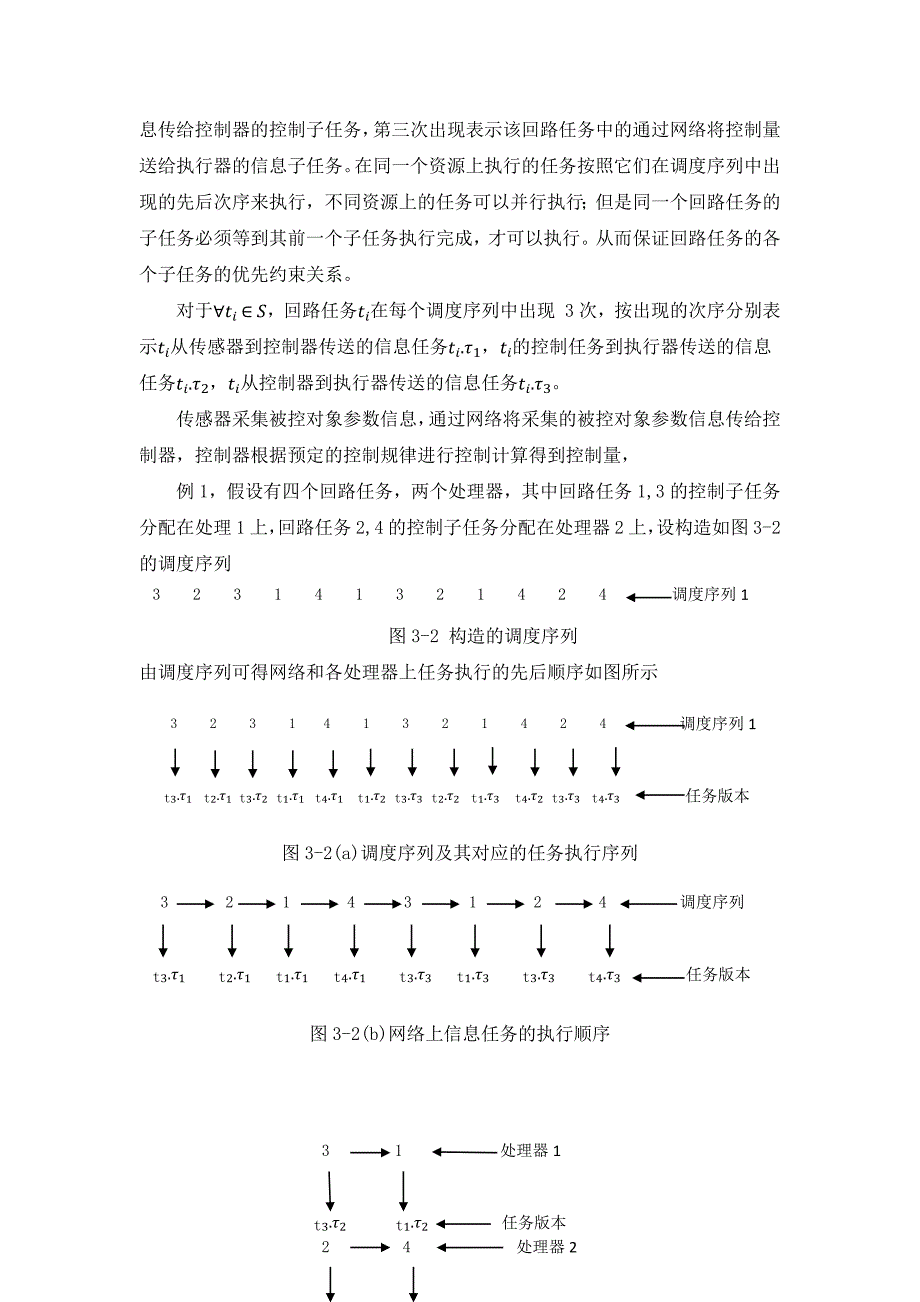 息传给控制器的控制子任务，第三次出现表示该回路任务中的通过网络将控制量送给执行器的信息子任务。在同一个资源上执行的任务按照它们在调度序列中出现的先后次序来执行，不同资源上的任务可以并行执行；但是同一个回路任务的子任务必须等到其前一个子任务执行完成，才可以执行。从而保证回路任务的各个子任务的优先约束关系。

对于$\forall t_i \in S$，回路任务$t_i$在每个调度序列中出现 3 次，按出现的次序分别表示$t_i$从传感器到控制器传送的信息任务$t_i.\tau_1$，$t_i$的控制任务到执行器传送的信息任务$t_i.\tau_2$，$t_i$从控制器到执行器传送的信息任务$t_i.\tau_3$。

传感器采集被控对象参数信息，通过网络将采集的被控对象参数信息传给控制器，控制器根据预定的控制规律进行控制计算得到控制量，

例 1，假设有四个回路任务，两个处理器，其中回路任务 1,3 的控制子任务分配在处理 1 上，回路任务 2,4 的控制子任务分配在处理器 2 上，设构造如图 3-2 的调度序列

3 2 3 1 4 1 3 2 1 4 2 4 调度序列 1

图 3-2 构造的调度序列

由调度序列可得网络和各处理器上任务执行的先后顺序如图所示

3 2 3 1 4 1 3 2 1 4 2 4 调度序列 1

$t_3.\tau_1$ $t_2.\tau_1$ $t_3.\tau_2$ $t_1.\tau_1$ $t_4.\tau_1$ $t_1.\tau_2$ $t_3.\tau_3$ $t_2.\tau_2$ $t_1.\tau_3$ $t_4.\tau_2$ $t_3.\tau_3$ $t_4.\tau_3$ 任务版本

图 3-2(a)调度序列及其对应的任务执行序列

3 2 1 4 3 1 2 4 调度序列

$t_3.\tau_1$ $t_2.\tau_1$ $t_1.\tau_1$ $t_4.\tau_1$ $t_3.\tau_3$ $t_1.\tau_3$ $t_3.\tau_3$ $t_4.\tau_3$ 任务版本

图 3-2(b)网络上信息任务的执行顺序

3 1 处理器 1

$t_3.\tau_2$ $t_1.\tau_2$ 任务版本

2 4 处理器 2